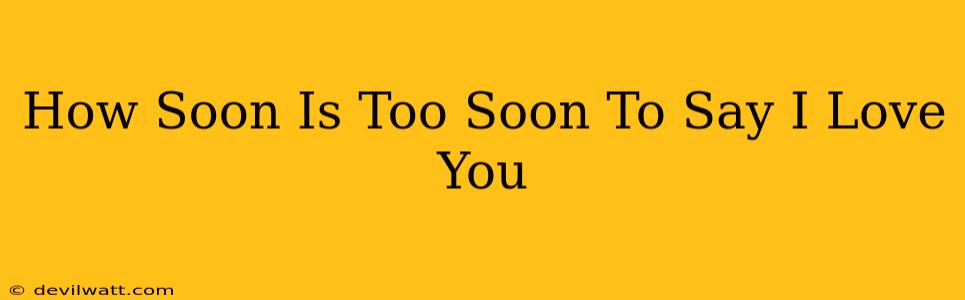 How Soon Is Too Soon To Say I Love You

© devilwatt.com